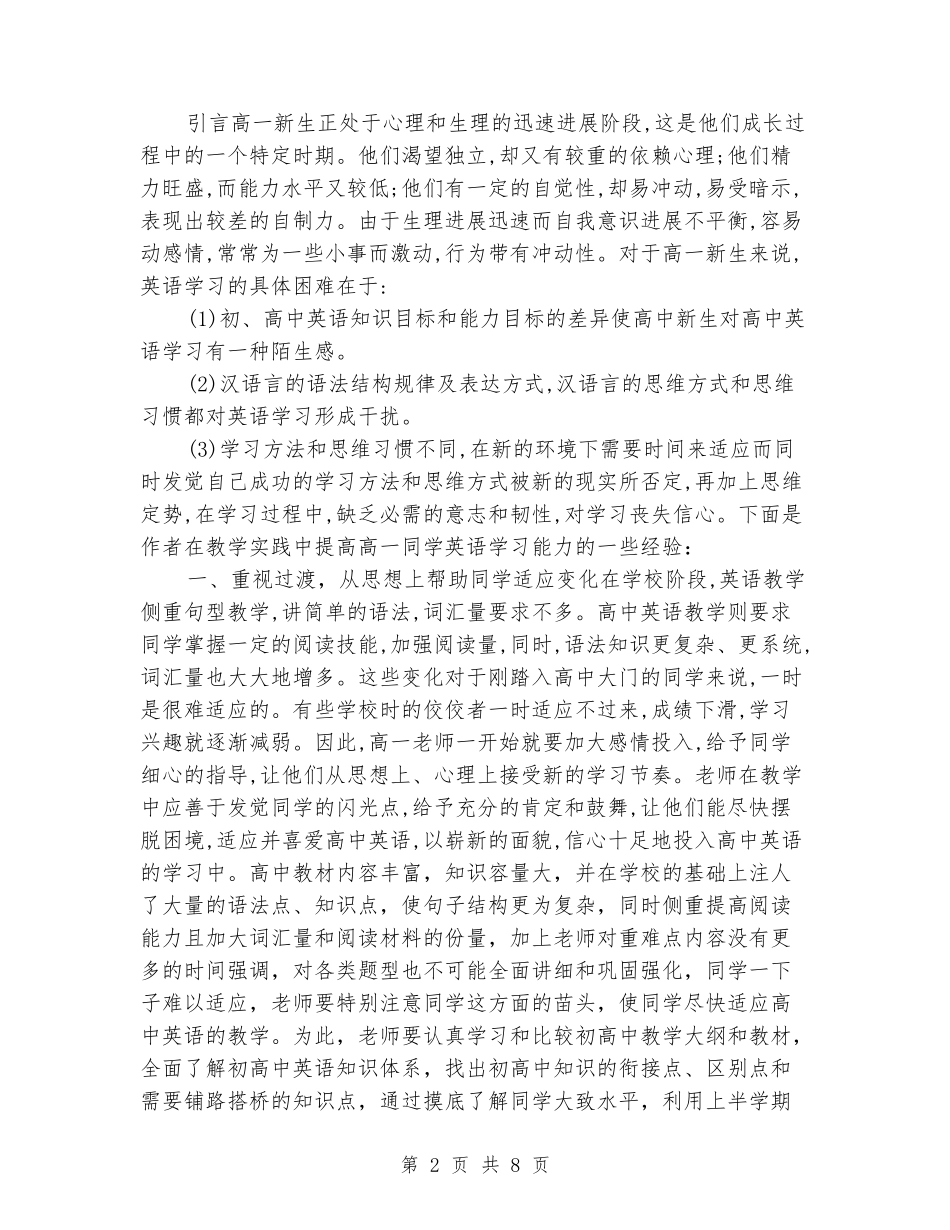 引言高一新生正处于心理和生理的迅速进展阶段,这是他们成长过程中的一个特定时期。他们渴望独立,却又有较重的依赖心理;他们精力旺盛,而能力水平又较低;他们有一定的自觉性,却易冲动,易受暗示,表现出较差的自制力。由于生理进展迅速而自我意识进展不平衡,容易动感情,常常为一些小事而激动,行为带有冲动性。对于高一新生来说,英语学习的具体困难在于:

(1)初、高中英语知识目标和能力目标的差异使高中新生对高中英语学习有一种陌生感。

(2)汉语言的语法结构规律及表达方式,汉语言的思维方式和思维习惯都对英语学习形成干扰。

(3)学习方法和思维习惯不同,在新的环境下需要时间来适应而同时发觉自己成功的学习方法和思维方式被新的现实所否定,再加上思维定势,在学习过程中,缺乏必需的意志和韧性,对学习丧失信心。下面是作者在教学实践中提高高一同学英语学习能力的一些经验:

一、重视过渡,从思想上帮助同学适应变化在学校阶段,英语教学侧重句型教学,讲简单的语法,词汇量要求不多。高中英语教学则要求同学掌握一定的阅读技能,加强阅读量,同时,语法知识更复杂、更系统,词汇量也大大地增多。这些变化对于刚踏入高中大门的同学来说,一时是很难适应的。有些学校时的佼佼者一时适应不过来,成绩下滑,学习兴趣就逐渐减弱。因此,高一老师一开始就要加大感情投入,给予同学细心的指导,让他们从思想上、心理上接受新的学习节奏。老师在教学中应善于发觉同学的闪光点,给予充分的肯定和鼓舞,让他们能尽快摆脱困境,适应并喜爱高中英语,以崭新的面貌,信心十足地投入高中英语的学习中。高中教材内容丰富,知识容量大,并在学校的基础上注人了大量的语法点、知识点,使句子结构更为复杂,同时侧重提高阅读能力且加大词汇量和阅读材料的份量,加上老师对重难点内容没有更多的时间强调,对各类题型也不可能全面讲细和巩固强化,同学一下子难以适应,老师要特别注意同学这方面的苗头,使同学尽快适应高中英语的教学。为此,老师要认真学习和比较初高中教学大纲和教材,全面了解初高中英语知识体系,找出初高中知识的衔接点、区别点和需要铺路搭桥的知识点,通过摸底了解同学大致水平,利用上半学期

第 2 页 共 8 页